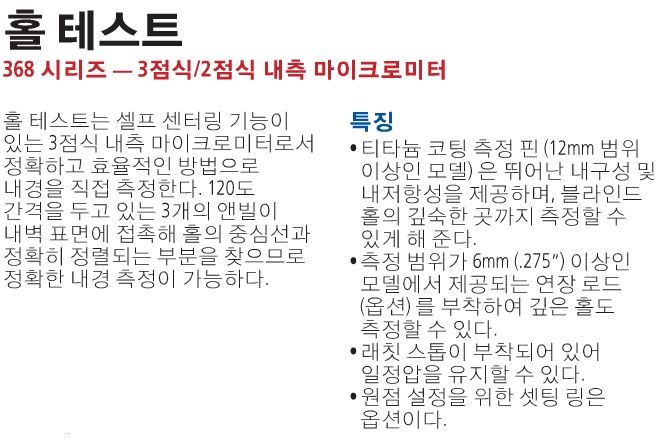 홀 테스트

368 시리즈 — 3점식/2점식 내측 마이크로미터

홀 테스트는 셀프 센터링 기능이 있는 3점식 내측 마이크로미터로서 정확하고 효율적인 방법으로 내경을 직접 측정한다. 120도 간격을 두고 있는 3개의 앤빌이 내벽 표면에 접촉해 홀의 중심선과 정확히 정렬되는 부분을 찾으므로 정확한 내경 측정이 가능하다.

특징

• 티타늄 코팅 측정 핀 (12mm 범위 이상인 모델) 은 뛰어난 내구성 및 내저항성을 제공하며, 블라인드 홀의 깊숙한 곳까지 측정할 수 있게 해 준다.
• 측정 범위가 6mm (.275") 이상인 모델에서 제공되는 연장 로드 (옵션) 를 부착하여 깊은 홀도 측정할 수 있다.
• 래칫 스톱이 부착되어 있어 일정압을 유지할 수 있다.
• 원점 설정을 위한 셋팅 링은 옵션이다.